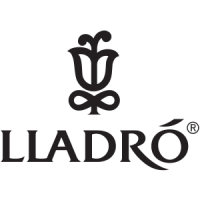 LLADRÓ®